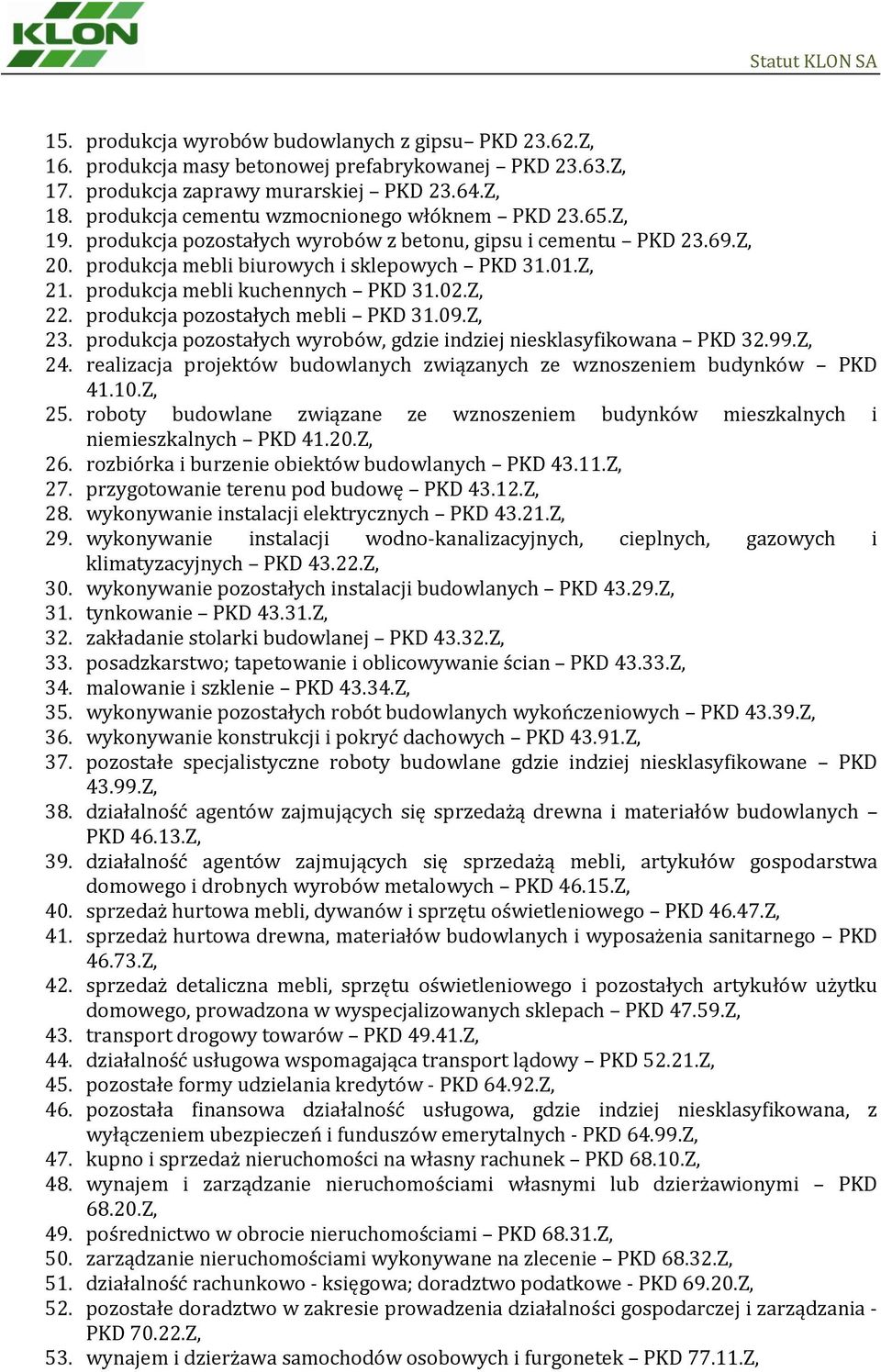 KLON

Statut KLON SA

15. produkcja wyrobów budowlanych z gipsu– PKD 23.62.Z,
16. produkcja masy betonowej prefabrykowanej – PKD 23.63.Z,
17. produkcja zaprawy murarskiej – PKD 23.64.Z,
18. produkcja cementu wzmocnionego włóknem – PKD 23.65.Z,
19. produkcja pozostałych wyrobów z betonu, gipsu i cementu – PKD 23.69.Z,
20. produkcja mebli biurowych i sklepowych – PKD 31.01.Z,
21. produkcja mebli kuchennych – PKD 31.02.Z,
22. produkcja pozostałych mebli – PKD 31.09.Z,
23. produkcja pozostałych wyrobów, gdzie indziej niesklasyfikowana – PKD 32.99.Z,
24. realizacja projektów budowlanych związanych ze wznoszeniem budynków – PKD 41.10.Z,
25. roboty budowlane związane ze wznoszeniem budynków mieszkalnych i niemieszkalnych – PKD 41.20.Z,
26. rozbiórka i burzenie obiektów budowlanych – PKD 43.11.Z,
27. przygotowanie terenu pod budowę – PKD 43.12.Z,
28. wykonywanie instalacji elektrycznych – PKD 43.21.Z,
29. wykonywanie instalacji wodno-kanalizacyjnych, cieplnych, gazowych i klimatyzacyjnych – PKD 43.22.Z,
30. wykonywanie pozostałych instalacji budowlanych – PKD 43.29.Z,
31. tynkowanie – PKD 43.31.Z,
32. zakładanie stolarki budowlanej – PKD 43.32.Z,
33. posadzkarstwo; tapetowanie i oblicowywanie ścian – PKD 43.33.Z,
34. malowanie i szklenie – PKD 43.34.Z,
35. wykonywanie pozostałych robót budowlanych wykończeniowych – PKD 43.39.Z,
36. wykonywanie konstrukcji i pokryć dachowych – PKD 43.91.Z,
37. pozostałe specjalistyczne roboty budowlane gdzie indziej niesklasyfikowane – PKD 43.99.Z,
38. działalność agentów zajmujących się sprzedażą drewna i materiałów budowlanych – PKD 46.13.Z,
39. działalność agentów zajmujących się sprzedażą mebli, artykułów gospodarstwa domowego i drobnych wyrobów metalowych – PKD 46.15.Z,
40. sprzedaż hurtowa mebli, dywanów i sprzętu oświetleniowego – PKD 46.47.Z,
41. sprzedaż hurtowa drewna, materiałów budowlanych i wyposażenia sanitarnego – PKD 46.73.Z,
42. sprzedaż detaliczna mebli, sprzętu oświetleniowego i pozostałych artykułów użytku domowego, prowadzona w wyspecjalizowanych sklepach – PKD 47.59.Z,
43. transport drogowy towarów – PKD 49.41.Z,
44. działalność usługowa wspomagająca transport lądowy – PKD 52.21.Z,
45. pozostałe formy udzielania kredytów - PKD 64.92.Z,
46. pozostała finansowa działalność usługowa, gdzie indziej niesklasyfikowana, z wyłączeniem ubezpieczeń i funduszów emerytalnych - PKD 64.99.Z,
47. kupno i sprzedaż nieruchomości na własny rachunek – PKD 68.10.Z,
48. wynajem i zarządzanie nieruchomościami własnymi lub dzierżawionymi – PKD 68.20.Z,
49. pośrednictwo w obrocie nieruchomościami – PKD 68.31.Z,
50. zarządzanie nieruchomościami wykonywane na zlecenie – PKD 68.32.Z,
51. działalność rachunkowo - księgowa; doradztwo podatkowe - PKD 69.20.Z,
52. pozostałe doradztwo w zakresie prowadzenia działalności gospodarczej i zarządzania - PKD 70.22.Z,
53. wynajem i dzierżawa samochodów osobowych i furgonetek – PKD 77.11.Z,